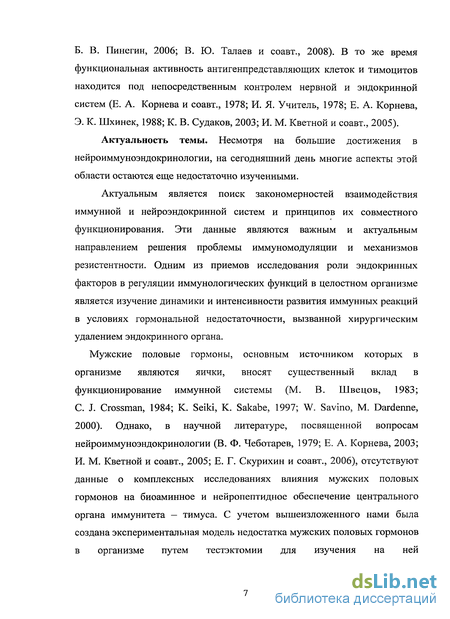 Б. В. Пинегин, 2006; В. Ю. Талаев и соавт., 2008). В то же время функциональная активность антигенпредставляющих клеток и тимоцитов находится под непосредственным контролем нервной и эндокринной систем (Е. А. Корнева и соавт., 1978; И. Я. Учитель, 1978; Е. А. Корнева, Э. К. Шхинек, 1988; К. В. Судаков, 2003; И. М. Кветной и соавт., 2005).

Актуальность темы. Несмотря на большие достижения в нейроиммуноэндокринологии, на сегодняшний день многие аспекты этой области остаются еще недостаточно изученными.

Актуальным является поиск закономерностей взаимодействия иммунной и нейроэндокринной систем и принципов их совместного функционирования. Эти данные являются важным и актуальным направлением решения проблемы иммуномодуляции и механизмов резистентности. Одним из приемов исследования роли эндокринных факторов в регуляции иммунологических функций в целостном организме является изучение динамики и интенсивности развития иммунных реакций в условиях гормональной недостаточности, вызванной хирургическим удалением эндокринного органа.

Мужские половые гормоны, основным источником которых в организме являются яички, вносят существенный вклад в функционирование иммунной системы (М. В. Швецов, 1983; C. J. Crossman, 1984; K. Seiki, K. Sakabe, 1997; W. Savino, M. Dardenne, 2000). Однако, в научной литературе, посвященной вопросам нейроиммуноэндокринологии (В. Ф. Чеботарев, 1979; Е. А. Корнева, 2003; И. М. Кветной и соавт., 2005; Е. Г. Скурихин и соавт., 2006), отсутствуют данные о комплексных исследованиях влияния мужских половых гормонов на биоаминное и нейропептидное обеспечение центрального органа иммунитета – тимуса. С учетом вышеизложенного нами была создана экспериментальная модель недостатка мужских половых гормонов в организме путем тестэктомии для изучения на ней

7

dsLib.net
библиотека диссертаций